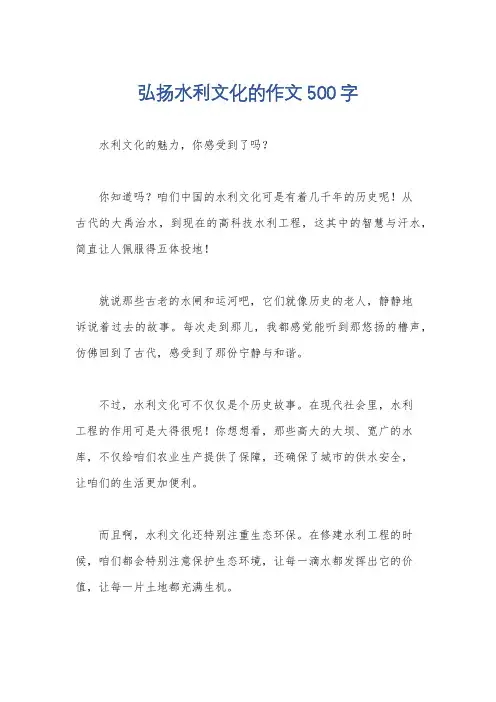 弘扬水利文化的作文500字

水利文化的魅力，你感受到了吗？

你知道吗？咱们中国的水利文化可是有着几千年的历史呢！从古代的大禹治水，到现在的高科技水利工程，这其中的智慧与汗水，简直让人佩服得五体投地！

就说那些古老的水闸和运河吧，它们就像历史的老人，静静地诉说着过去的故事。每次走到那儿，我都感觉能听到那悠扬的橹声，仿佛回到了古代，感受到了那份宁静与和谐。

不过，水利文化可不仅仅是个历史故事。在现代社会里，水利工程的作用可是大得很呢！你想想看，那些高大的大坝、宽广的水库，不仅给咱们农业生产提供了保障，还确保了城市的供水安全，让咱们的生活更加便利。

而且啊，水利文化还特别注重生态环保。在修建水利工程的时候，咱们都会特别注意保护生态环境，让每一滴水都发挥出它的价值，让每一片土地都充满生机。